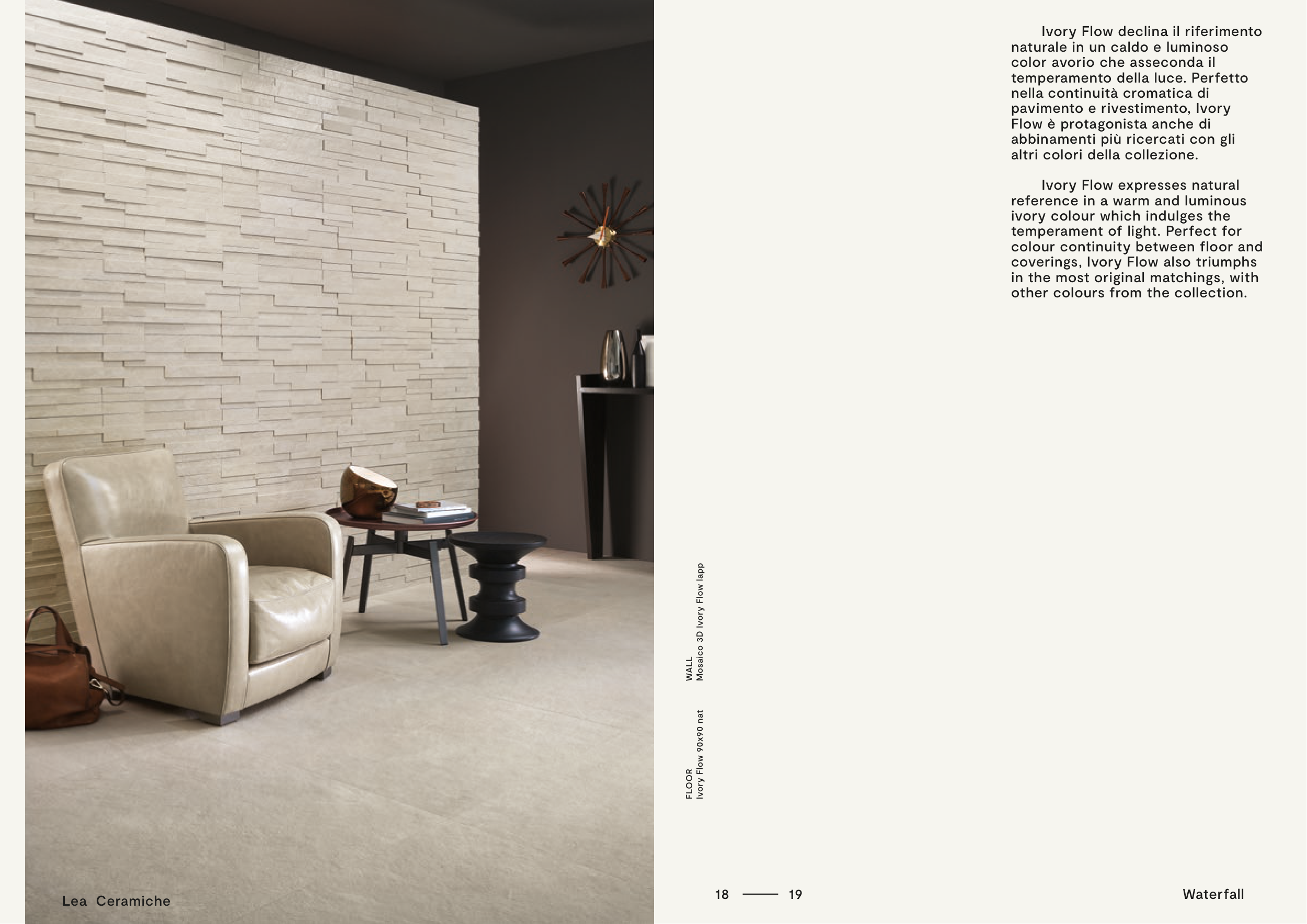 Ivory Flow declina il riferimento naturale in un caldo e luminoso color avorio che asseconda il temperamento della luce. Perfetto nella continuità cromatica di pavimento e rivestimento, Ivory Flow è protagonista anche di abbinamenti più ricercati con gli altri colori della collezione.

Ivory Flow expresses natural reference in a warm and luminous ivory colour which indulges the temperament of light. Perfect for colour continuity between floor and coverings, Ivory Flow also triumphs in the most original matchings, with other colours from the collection.

WALL
Mosaico 3D Ivory Flow lapp

FLOOR
Ivory Flow 90x90 nat

Lea Ceramiche

18 —— 19

Waterfall